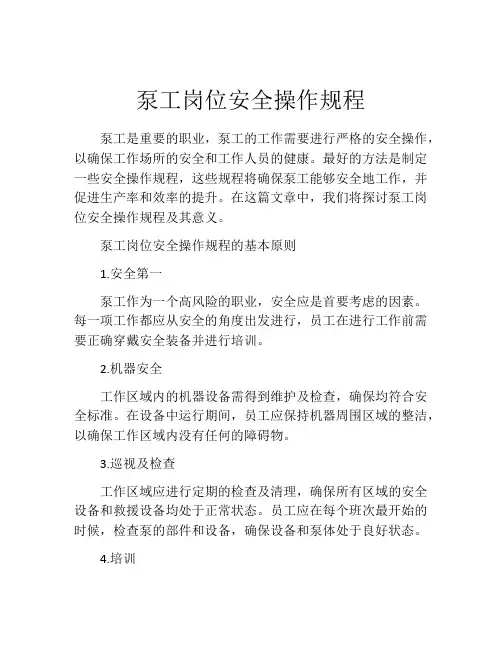 泵工岗位安全操作规程

泵工是重要的职业，泵工的工作需要进行严格的安全操作，以确保工作场所的安全和工作人员的健康。最好的方法是制定一些安全操作规程，这些规程将确保泵工能够安全地工作，并促进生产率和效率的提升。在这篇文章中，我们将探讨泵工岗位安全操作规程及其意义。

泵工岗位安全操作规程的基本原则

1.安全第一

泵工作为一个高风险的职业，安全应是首要考虑的因素。每一项工作都应从安全的角度出发进行，员工在进行工作前需要正确穿戴安全装备并进行培训。

2.机器安全

工作区域内的机器设备需得到维护及检查，确保均符合安全标准。在设备中运行期间，员工应保持机器周围区域的整洁，以确保工作区域内没有任何的障碍物。

3.巡视及检查

工作区域应进行定期的检查及清理，确保所有区域的安全设备和救援设备均处于正常状态。员工应在每个班次最开始的时候，检查泵的部件和设备，确保设备和泵体处于良好状态。

4.培训